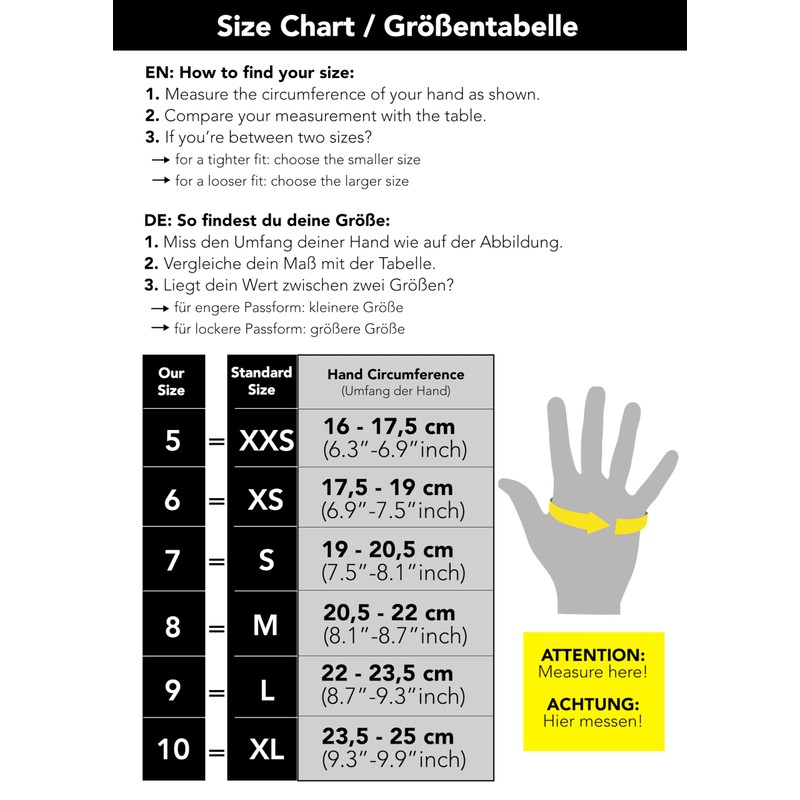 Size Chart / Größentabelle

EN: How to find your size:
1. Measure the circumference of your hand as shown.
2. Compare your measurement with the table.
3. If you're between two sizes?
→ for a tighter fit: choose the smaller size
→ for a looser fit: choose the larger size

DE: So findest du deine Größe:
1. Miss den Umfang deiner Hand wie auf der Abbildung.
2. Vergleiche dein Maß mit der Tabelle.
3. Liegt dein Wert zwischen zwei Größen?
→ für engere Passform: kleinere Größe
→ für lockere Passform: größere Größe

| Our Size | | Standard Size | Hand Circumference (Umfang der Hand) |
|---|---|---|---|
| 5 | = | XXS | 16 - 17,5 cm (6.3"-6.9"inch) |
| 6 | = | XS | 17,5 - 19 cm (6.9"-7.5"inch) |
| 7 | = | S | 19 - 20,5 cm (7.5"-8.1"inch) |
| 8 | = | M | 20,5 - 22 cm (8.1"-8.7"inch) |
| 9 | = | L | 22 - 23,5 cm (8.7"-9.3"inch) |
| 10 | = | XL | 23,5 - 25 cm (9.3"-9.9"inch) |

ATTENTION:
Measure here!
ACHTUNG:
Hier messen!